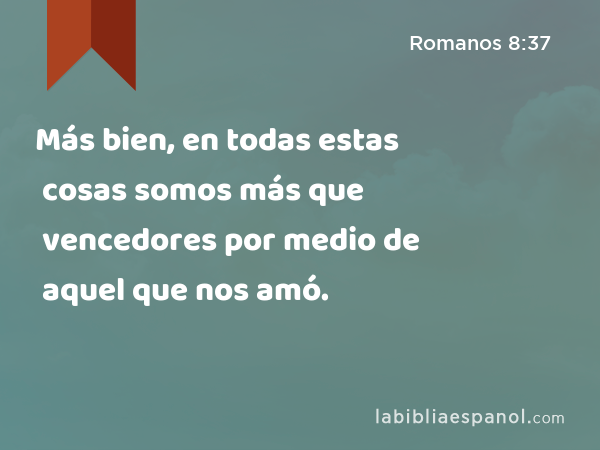 Romanos 8:37

Más bien, en todas estas cosas somos más que vencedores por medio de aquel que nos amó.

labibliaespanol.com